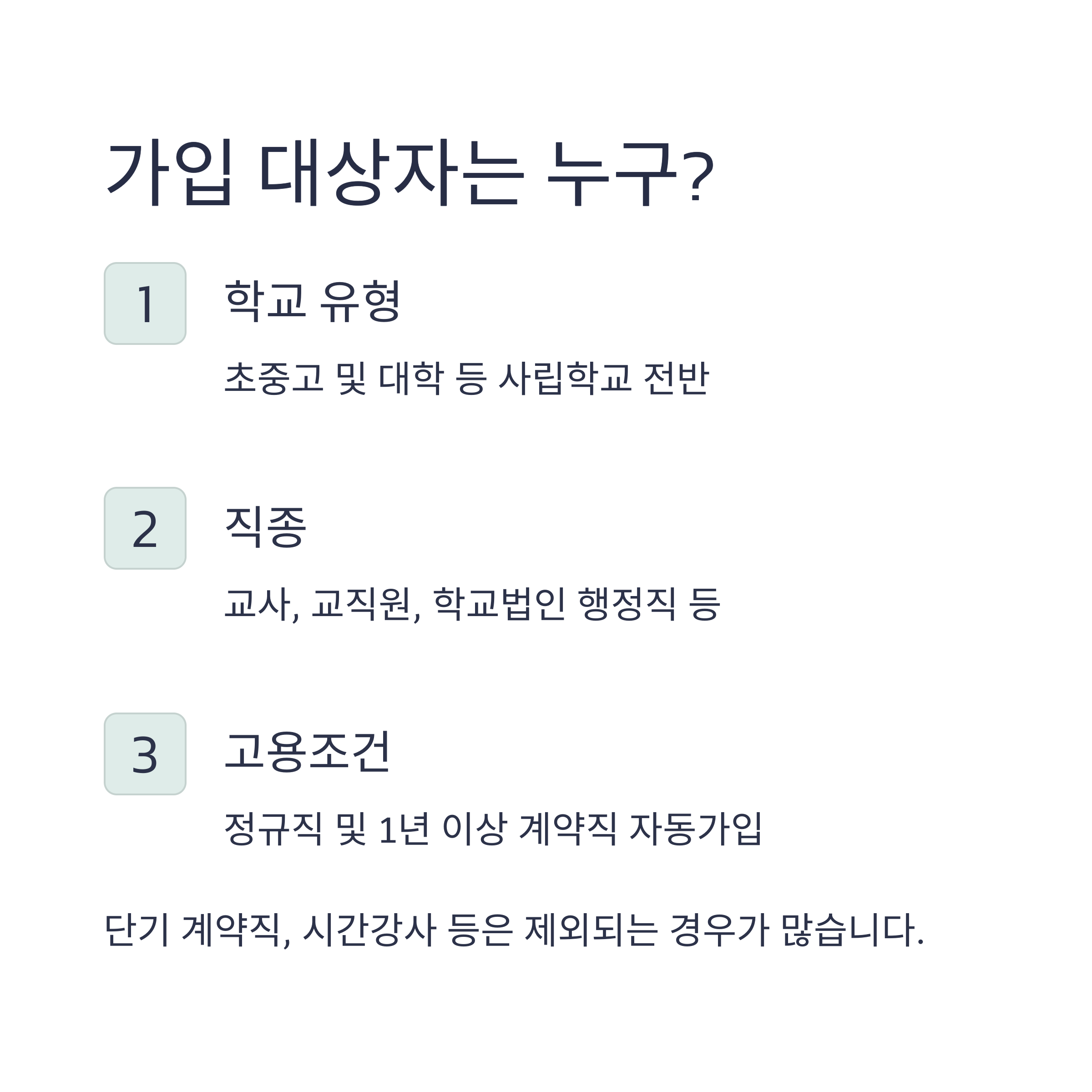 가입 대상자는 누구?

1

학교 유형

초중고 및 대학 등 사립학교 전반

2

직종

교사, 교직원, 학교법인 행정직 등

3

고용조건

정규직 및 1년 이상 계약직 자동가입

단기 계약직, 시간강사 등은 제외되는 경우가 많습니다.